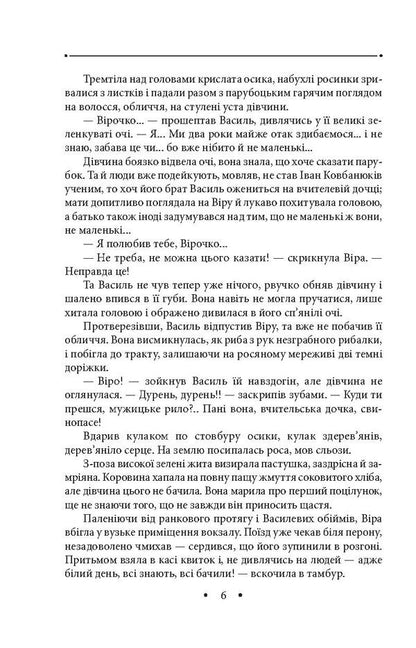 Тремтіла над головами крислата осика, набухлі росинки зривалися з листків і падали разом з парубоцьким гарячим поглядом на волосся, обличчя, на стулені уста дівчини.

— Вірочко... — прошептав Василь, дивлячись у її великі зеленкуваті очі. — Я... Ми два роки майже отак здибаємося... і не знаю, забава це чи... бо вже нібито й не маленькі...

Дівчина боязко відвела очі, вона знала, що хоче сказати парубок. Та й люди вже подейкують, мовляв, не став Іван Ковбанюків ученим, то хоч його брат Василь ожениться на вчителевій дочці; мати допитливо поглядала на Віру й лукаво похитувала головою, а батько також іноді задумувався над тим, що не маленькі ж вони, не маленькі...

— Я полюбив тебе, Вірочко...

— Не треба, не можна цього казати! — скрикнула Віра. — Неправда це!

Та Василь не чув тепер уже нічого, рвучко обняв дівчину і шалено впився в її губи. Вона навіть не могла пручатися, лише хитала головою і ображено дивилася в його сп'янілі очі.

Протверезівши, Василь відпустив Віру, та вже не побачив її обличчя. Вона висмикнулась, як риба з рук незграбного рибалки, і побігла до тракту, залишаючи на росяному мереживі дві темні доріжки.

— Віро! — зойкнув Василь їй навздогін, але дівчина не оглянулася. — Дурень, дурень!! — заскрипів зубами. — Куди ти прешся, мужицьке рило?.. Пані вона, вчительська дочка, свинопасе!

Вдарив кулаком по стовбуру осики, кулак здерев'янів, дерев'яніло серце. На землю посипалась роса, мов сльози.

З-поза високої зелені жита визирала пастушка, заздрісна й замріяна. Коровина хапала на повну пащу жмуття соковитого хліба, але дівчина цього не бачила. Вона марила про перший поцілунок, ще не знаючи того, що не завжди він приносить щастя.

Паленіючи від ранкового протягу і Василевих обіймів, Віра вбігла у вузьке приміщення вокзалу. Поїзд уже чекав біля перону, незадоволено чмихав — сердився, що його зупинили в розгоні. Притьмом взяла в касі квиток і, не дивлячись на людей — адже білий день, всі знають, всі бачили! — вскочила в тамбур.

• 6 •